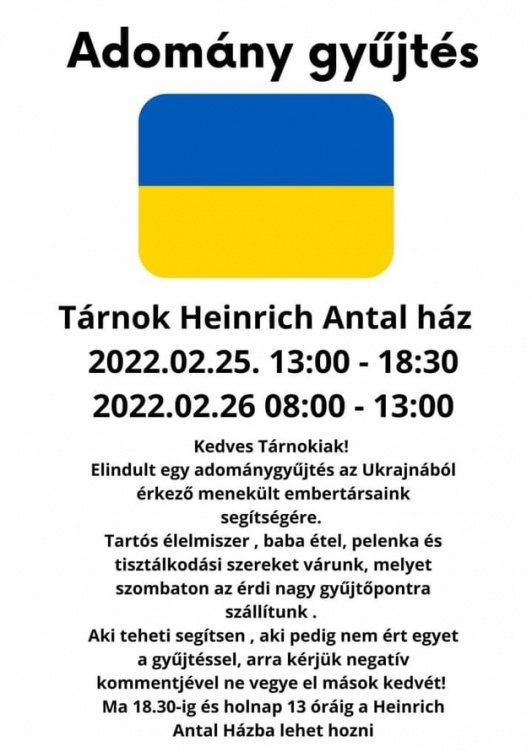 Adomány gyűjtés

Tárnok Heinrich Antal ház
2022.02.25. 13:00 - 18:30
2022.02.26 08:00 - 13:00

Kedves Tárnokiak!
Elindult egy adománygyűjtés az Ukrajnából érkező menekült embertársaink segítségére.
Tartós élelmiszer , baba étel, pelenka és tisztálkodási szereket várunk, melyet szombaton az érdi nagy gyűjtőpontra szállítunk .
Aki teheti segítsen , aki pedig nem ért egyet a gyűjtéssel, arra kérjük negatív kommentjével ne vegye el mások kedvét!
Ma 18.30-ig és holnap 13 óráig a Heinrich Antal Házba lehet hozni